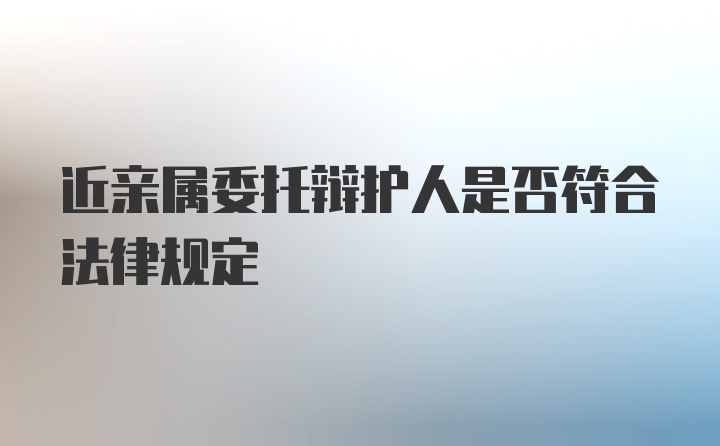 近亲属委托辩护人是否符合法律规定